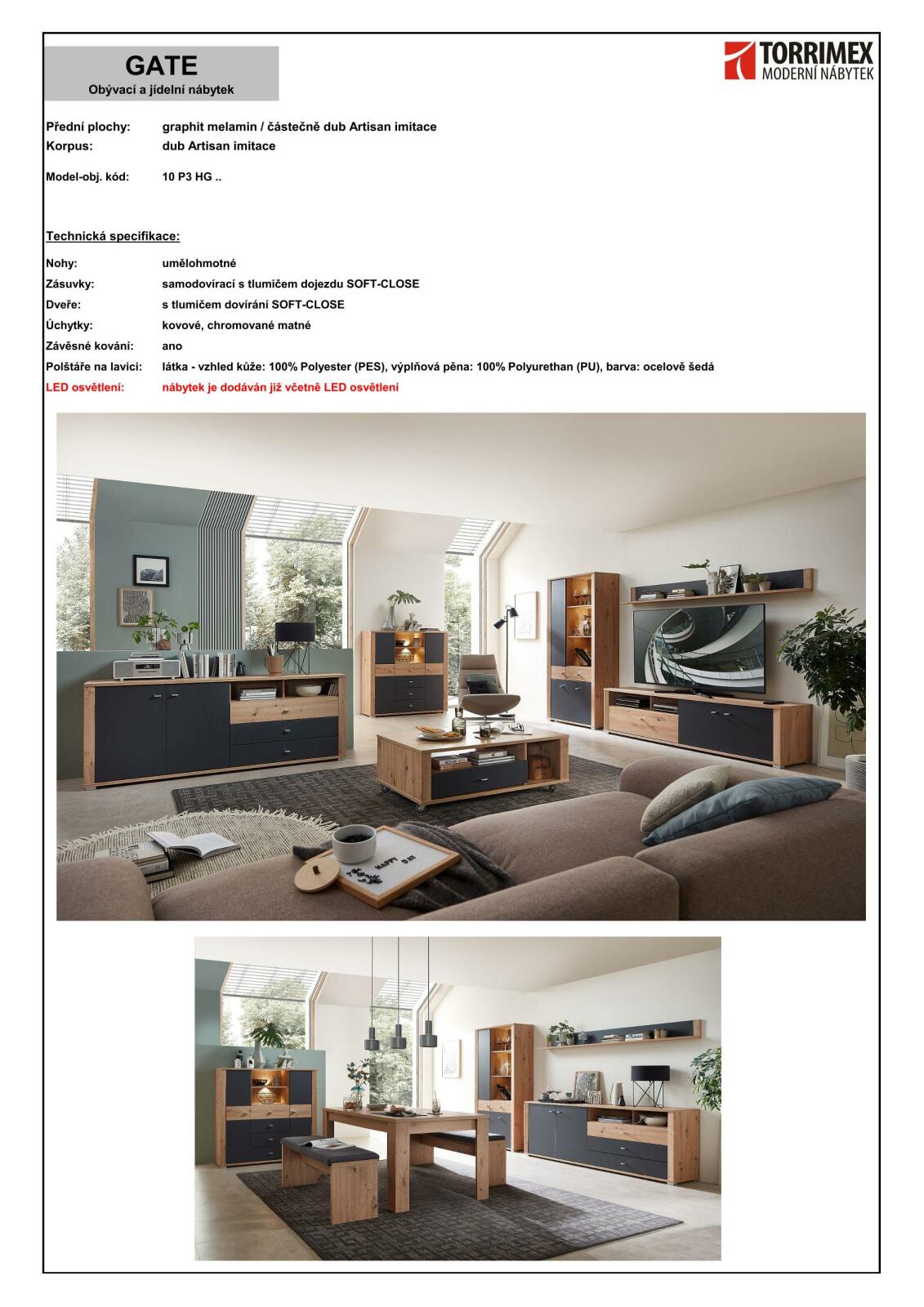 GATE
Obývací a jídelní nábytek

TORRIMEX
MODERNÍ NÁBYTEK

Přední plochy: graphit melamin / částečně dub Artisan imitace
Korpus: dub Artisan imitace

Model-obj. kód: 10 P3 HG ..

Technická specifikace:

Nohy: umělohmotné
Zásuvky: samodovírací s tlumičem dojezdu SOFT-CLOSE
Dveře: s tlumičem dovírání SOFT-CLOSE
Úchytky: kovové, chromované matné
Závěsné kování: ano
Polštáře na lavici: látka - vzhled kůže: 100% Polyester (PES), výplňová pěna: 100% Polyurethan (PU), barva: ocelově šedá
LED osvětlení: nábytek je dodáván již včetně LED osvětlení

HAPPY DAY